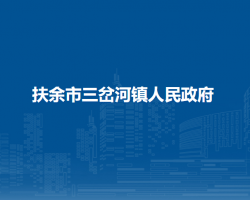 扶余市三岔河镇人民政府